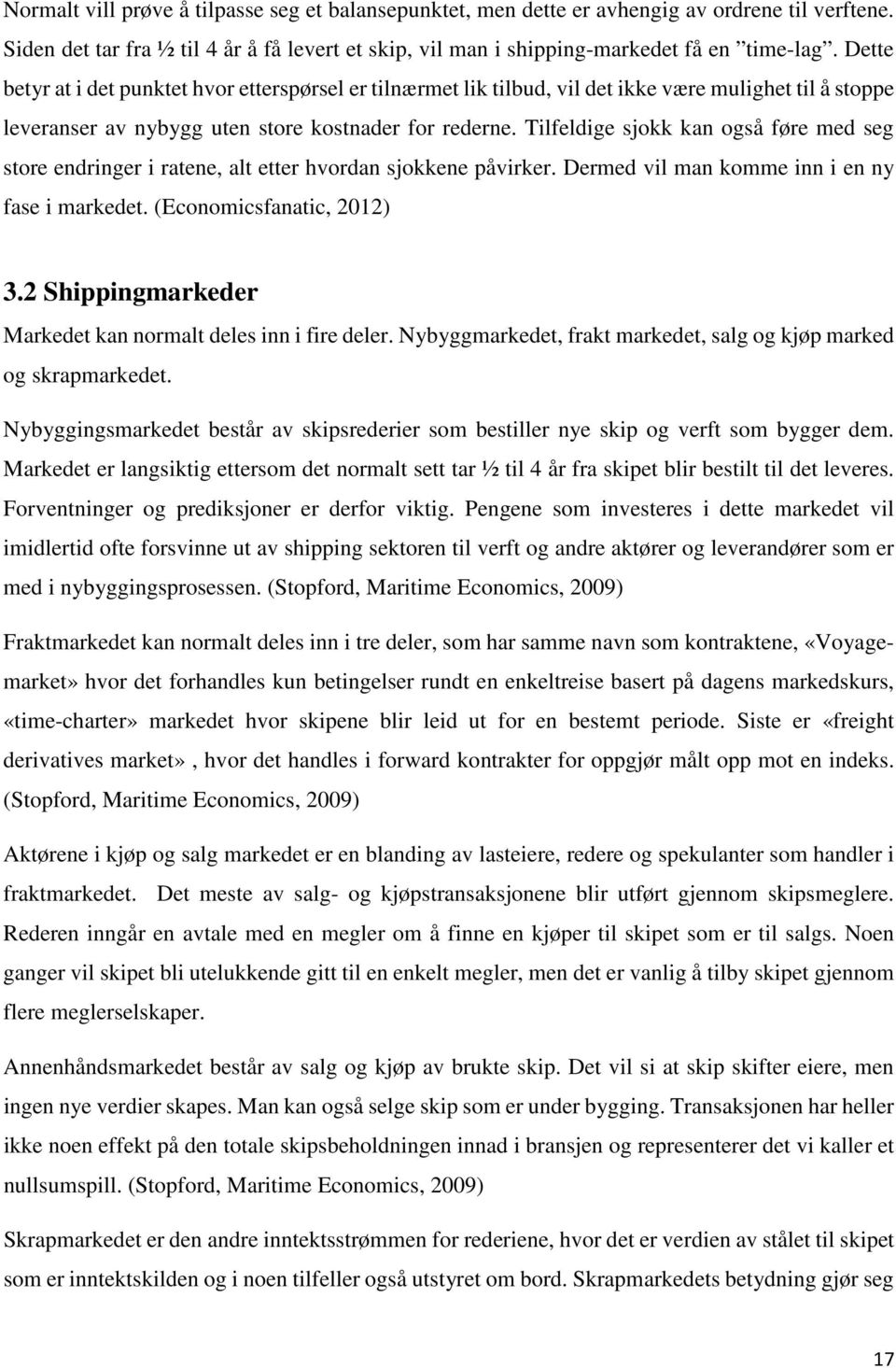 Normalt vill prøve å tilpasse seg et balansepunktet, men dette er avhengig av ordrene til verftene. Siden det tar fra ½ til 4 år å få levert et skip, vil man i shipping-markedet få en ”time-lag”. Dette betyr at i det punktet hvor etterspørsel er tilnærmet lik tilbud, vil det ikke være mulighet til å stoppe leveranser av nybygg uten store kostnader for rederne. Tilfeldige sjokk kan også føre med seg store endringer i ratene, alt etter hvordan sjokkene påvirker. Dermed vil man komme inn i en ny fase i markedet. (Economicsfanatic, 2012)

3.2 Shippingmarkeder

Markedet kan normalt deles inn i fire deler. Nybyggmarkedet, frakt markedet, salg og kjøp marked og skrapmarkedet.

Nybyggingsmarkedet består av skipsrederier som bestiller nye skip og verft som bygger dem. Markedet er langsiktig ettersom det normalt sett tar ½ til 4 år fra skipet blir bestilt til det leveres. Forventninger og prediksjoner er derfor viktig. Pengene som investeres i dette markedet vil imidlertid ofte forsvinne ut av shipping sektoren til verft og andre aktører og leverandører som er med i nybyggingsprosessen. (Stopford, Maritime Economics, 2009)

Fraktmarkedet kan normalt deles inn i tre deler, som har samme navn som kontraktene, «Voyage-market» hvor det forhandles kun betingelser rundt en enkeltreise basert på dagens markedskurs, «time-charter» markedet hvor skipene blir leid ut for en bestemt periode. Siste er «freight derivatives market», hvor det handles i forward kontrakter for oppgjør målt opp mot en indeks. (Stopford, Maritime Economics, 2009)

Aktørene i kjøp og salg markedet er en blanding av lasteiere, redere og spekulanter som handler i fraktmarkedet. Det meste av salg- og kjøpstransaksjonene blir utført gjennom skipsmeglere. Rederen inngår en avtale med en megler om å finne en kjøper til skipet som er til salgs. Noen ganger vil skipet bli utelukkende gitt til en enkelt megler, men det er vanlig å tilby skipet gjennom flere meglerselskaper.

Annenhåndsmarkedet består av salg og kjøp av brukte skip. Det vil si at skip skifter eiere, men ingen nye verdier skapes. Man kan også selge skip som er under bygging. Transaksjonen har heller ikke noen effekt på den totale skipsbeholdningen innad i bransjen og representerer det vi kaller et nullsumspill. (Stopford, Maritime Economics, 2009)

Skrapmarkedet er den andre inntektsstrømmen for rederiene, hvor det er verdien av stålet til skipet som er inntektskilden og i noen tilfeller også utstyret om bord. Skrapmarkedets betydning gjør seg

17